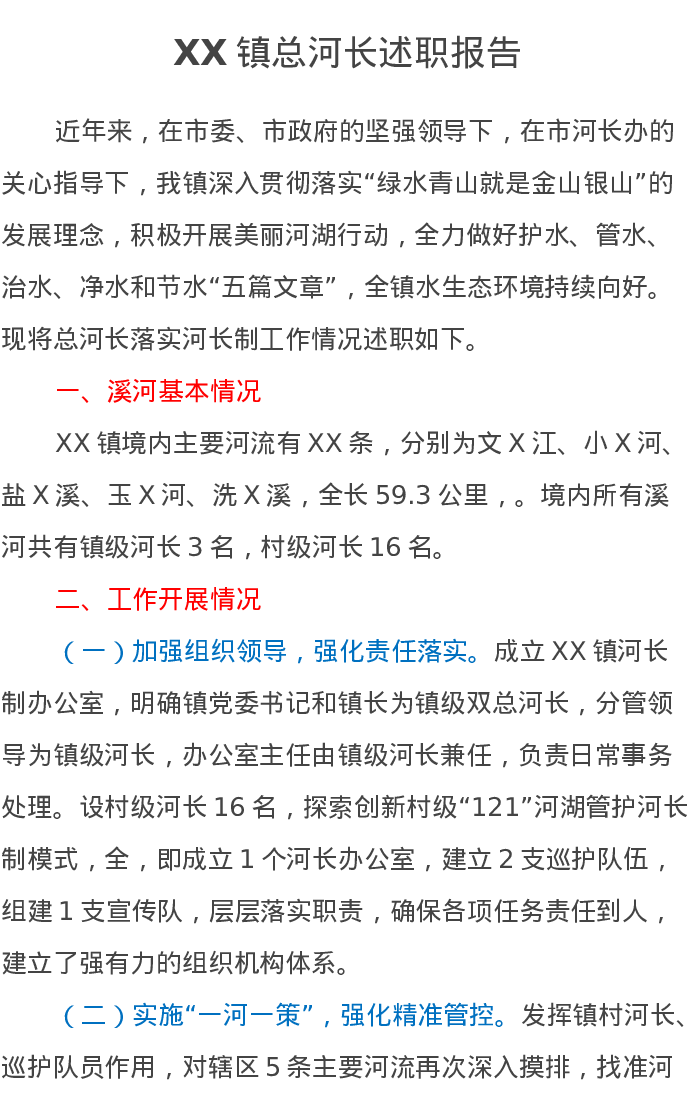 XX镇总河长述职报告

近年来，在市委、市政府的坚强领导下，在市河长办的关心指导下，我镇深入贯彻落实“绿水青山就是金山银山”的发展理念，积极开展美丽河湖行动，全力做好护水、管水、治水、净水和节水“五篇文章”，全镇水生态环境持续向好。现将总河长落实河长制工作情况述职如下。

一、溪河基本情况

XX镇境内主要河流有XX条，分别为文X江、小X河、盐X溪、玉X河、洗X溪，全长59.3公里，。境内所有溪河共有镇级河长3名，村级河长16名。

二、工作开展情况

（一）加强组织领导，强化责任落实。成立XX镇河长制办公室，明确镇党委书记和镇长为镇级双总河长，分管领导为镇级河长，办公室主任由镇级河长兼任，负责日常事务处理。设村级河长16名，探索创新村级“121”河湖管护河长制模式，全，即成立1个河长办公室，建立2支巡护队伍，组建1支宣传队，层层落实职责，确保各项任务责任到人，建立了强有力的组织机构体系。

（二）实施“一河一策”，强化精准管控。发挥镇村河长、巡护队员作用，对辖区5条主要河流再次深入摸排，找准河